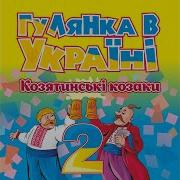 Гулянка в Україні
Козятинські козаки
2